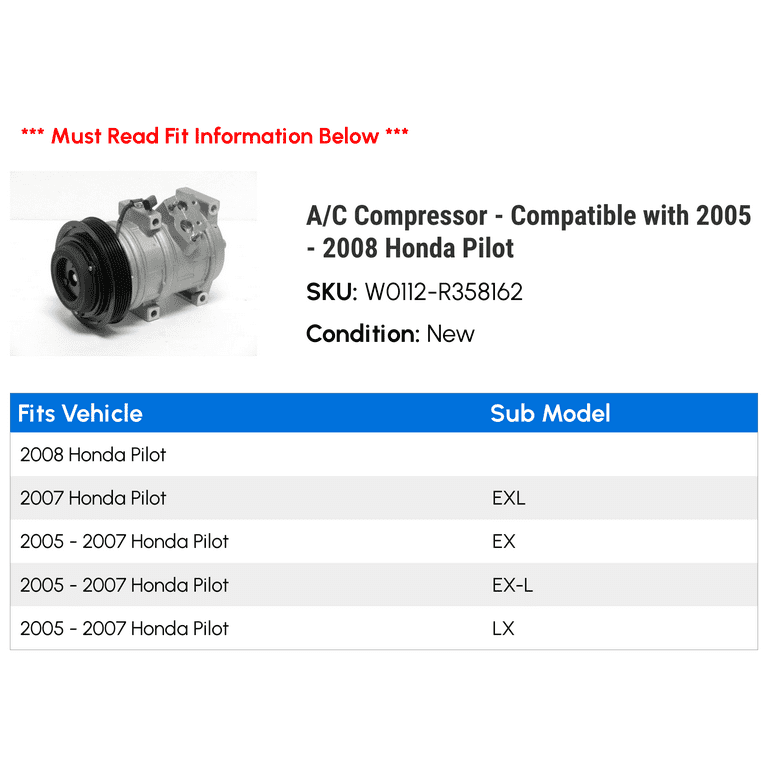 *** Must Read Fit Information Below ***

A/C Compressor - Compatible with 2005 - 2008 Honda Pilot

SKU: W0112-R358162

Condition: New

| Fits Vehicle | Sub Model |
|---|---|
| 2008 Honda Pilot | |
| 2007 Honda Pilot | EXL |
| 2005 - 2007 Honda Pilot | EX |
| 2005 - 2007 Honda Pilot | EX-L |
| 2005 - 2007 Honda Pilot | LX |